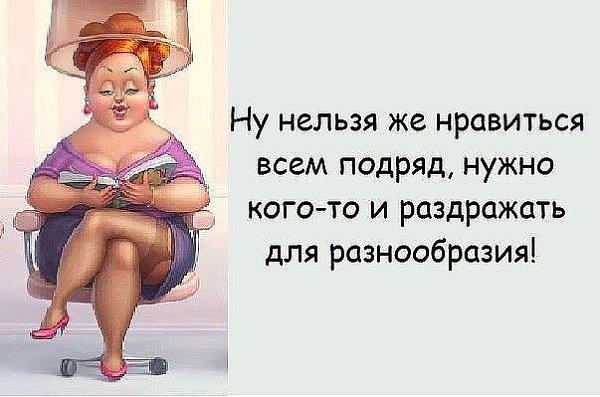 Ну нельзя же нравиться всем подряд, нужно кого-то и раздражать для разнообразия!